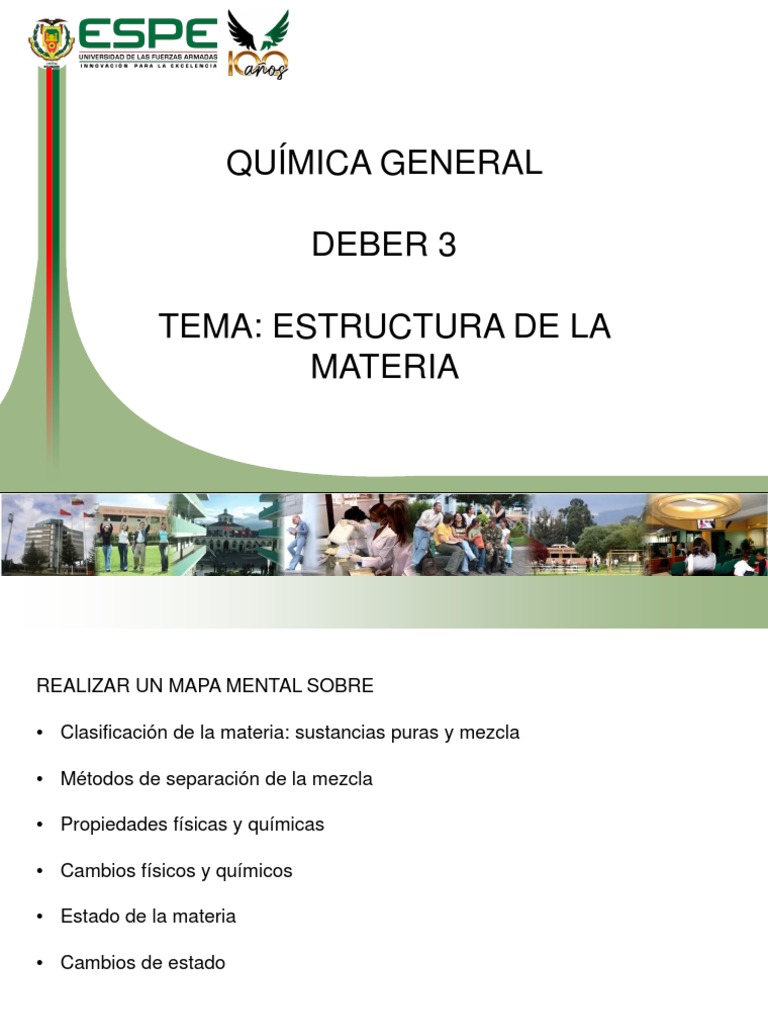 ESPE
UNIVERSIDAD DE LAS FUERZAS ARMADAS
INNOVACIÓN PARA LA EXCELENCIA
100 años

QUÍMICA GENERAL

DEBER 3

TEMA: ESTRUCTURA DE LA MATERIA

REALIZAR UN MAPA MENTAL SOBRE

• Clasificación de la materia: sustancias puras y mezcla

• Métodos de separación de la mezcla

• Propiedades físicas y químicas

• Cambios físicos y químicos

• Estado de la materia

• Cambios de estado